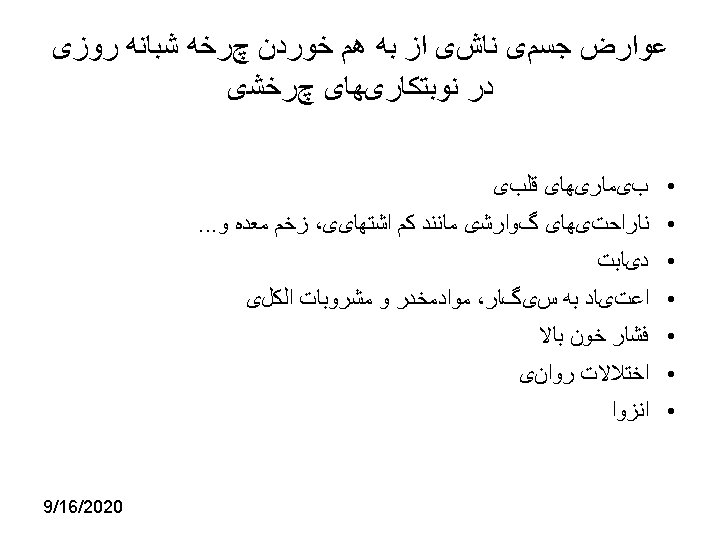 عوارض جسمی ناشی از به هم خوردن چرخه شبانه روزی در نوبتکاری‌های چرخشی

• بیماری‌های قلبی
• ناراحتی‌های گوارشی مانند کم اشتهایی، زخم معده و...
• دیابت
• اعتیاد به سیگار، موادمخدر و مشروبات الکلی
• فشار خون بالا
• اختلالات روانی
• انزوا

9/16/2020